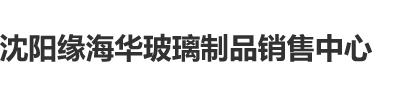 沈阳缘海华玻璃制品销售中心